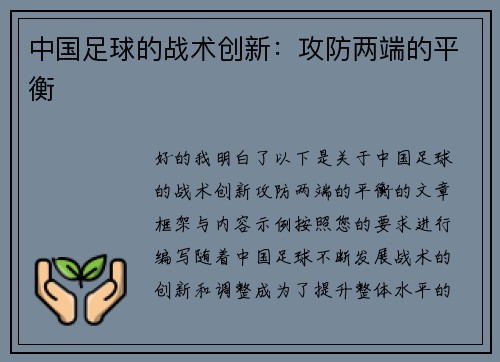 中国足球的战术创新：攻防两端的平衡

好的我明白了以下是关于中国足球的战术创新攻防两端的平衡的文章框架与内容示例按照您的要求进行编写随着中国足球不断发展战术的创新和调整成为了提升整体水平的